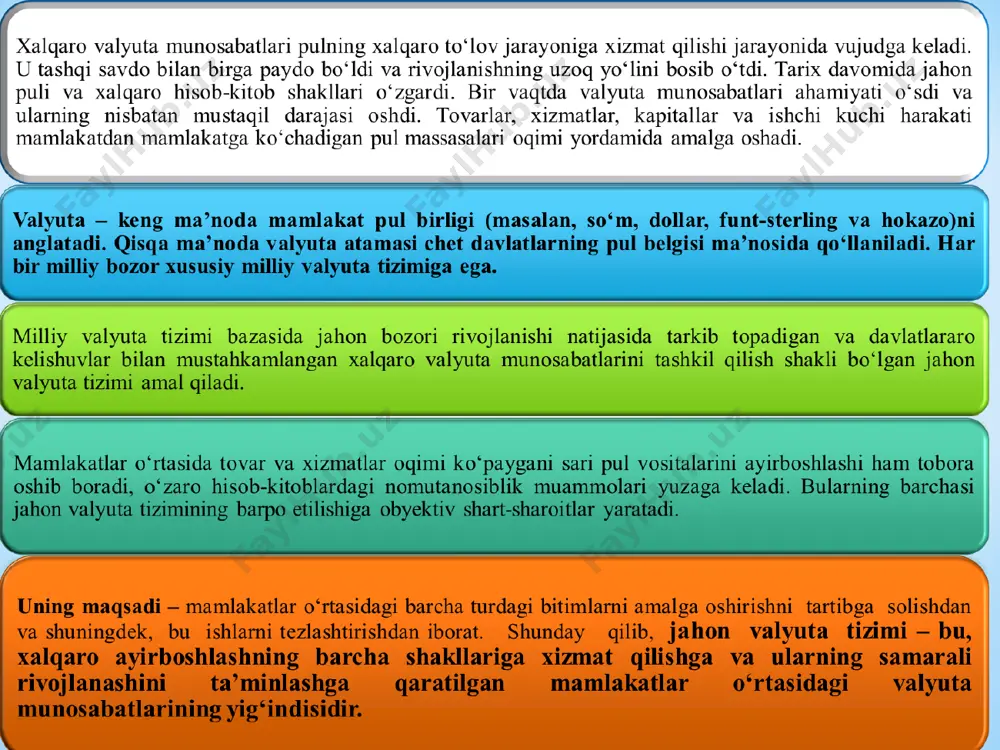 Xalqaro valyuta munosabatlari pulning xalqaro to'lov jarayoniga xizmat qilishi jarayonida vujudga keladi. U tashqi savdo bilan birga paydo bo'ldi va rivojlanishning uzoq yo'lini bosib o'tdi. Tarix davomida jahon puli va xalqaro hisob-kitob shakllari o'zgardi. Bir vaqtda valyuta munosabatlari ahamiyati o'sdi va ularning nisbatan mustaqil darajasi oshdi. Tovarlar, xizmatlar, kapitallar va ishchi kuchi harakati mamlakatdan mamlakatga ko'chadigan pul massasalari oqimi yordamida amalga oshadi.

Valyuta – keng ma'noda mamlakat pul birligi (masalan, so'm, dollar, funt-sterling va hokazo)ni anglatadi. Qisqa ma'noda valyuta atamasi chet davlatlarning pul belgisi ma'nosida qo'llaniladi. Har bir milliy bozor xususiy milliy valyuta tizimiga ega.

Milliy valyuta tizimi bazasida jahon bozori rivojlanishi natijasida tarkib topadigan va davlatlararo kelishuvlar bilan mustahkamlangan xalqaro valyuta munosabatlarini tashkil qilish shakli bo'lgan jahon valyuta tizimi amal qiladi.

Mamlakatlar o'rtasida tovar va xizmatlar oqimi ko'paygani sari pul vositalarini ayirboshlashi ham tobora oshib boradi, o'zaro hisob-kitoblardagi nomutanosiblik muammolari yuzaga keladi. Bularning barchasi jahon valyuta tizimining barpo etilishiga obyektiv shart-sharoitlar yaratadi.

Uning maqsadi – mamlakatlar o'rtasidagi barcha turdagi bitimlarni amalga oshirishni tartibga solishdan va shuningdek, bu ishlarni tezlashtirishdan iborat. Shunday qilib, jahon valyuta tizimi – bu, xalqaro ayirboshlashning barcha shakllariga xizmat qilishga va ularning samarali rivojlanashini ta'minlashga qaratilgan mamlakatlar o'rtasidagi valyuta munosabatlarining yig'indisidir.

FaylHub.uz